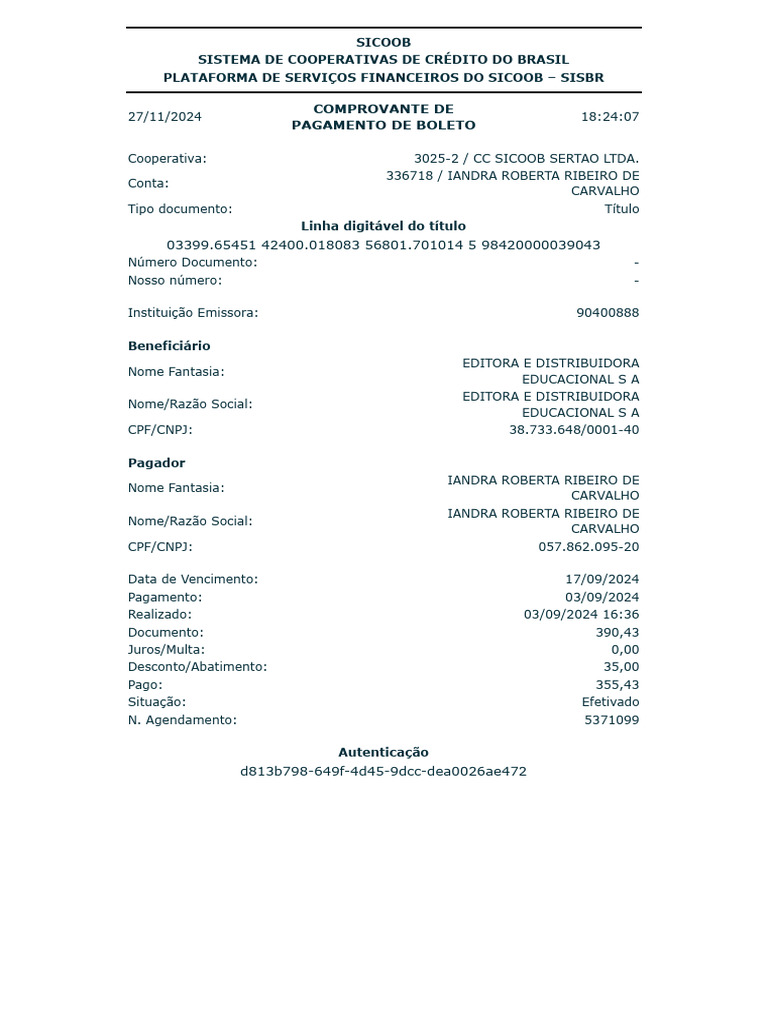 SICOOB
SISTEMA DE COOPERATIVAS DE CRÉDITO DO BRASIL
PLATAFORMA DE SERVIÇOS FINANCEIROS DO SICOOB – SISBR

27/11/2024 COMPROVANTE DE PAGAMENTO DE BOLETO 18:24:07

Cooperativa: 3025-2 / CC SICOOB SERTAO LTDA.
Conta: 336718 / IANDRA ROBERTA RIBEIRO DE CARVALHO
Tipo documento: Título
Linha digitável do título
03399.65451 42400.018083 56801.701014 5 98420000039043
Número Documento: -
Nosso número: -

Instituição Emissora: 90400888

Beneficiário
Nome Fantasia: EDITORA E DISTRIBUIDORA EDUCACIONAL S A
Nome/Razão Social: EDITORA E DISTRIBUIDORA EDUCACIONAL S A
CPF/CNPJ: 38.733.648/0001-40

Pagador
Nome Fantasia: IANDRA ROBERTA RIBEIRO DE CARVALHO
Nome/Razão Social: IANDRA ROBERTA RIBEIRO DE CARVALHO
CPF/CNPJ: 057.862.095-20

Data de Vencimento: 17/09/2024
Pagamento: 03/09/2024
Realizado: 03/09/2024 16:36
Documento: 390,43
Juros/Multa: 0,00
Desconto/Abatimento: 35,00
Pago: 355,43
Situação: Efetivado
N. Agendamento: 5371099

Autenticação
d813b798-649f-4d45-9dcc-dea0026ae472